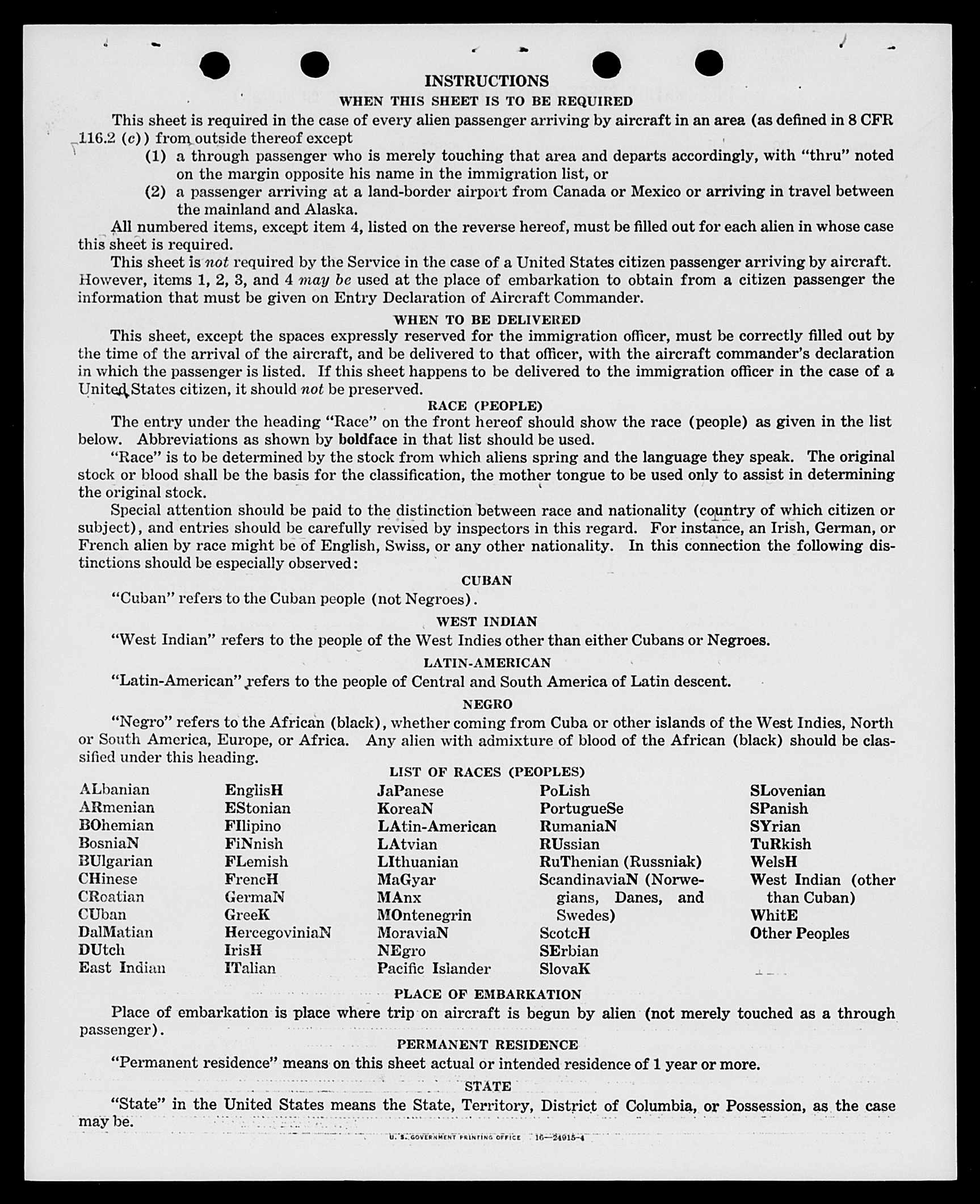 INSTRUCTIONS

WHEN THIS SHEET IS TO BE REQUIRED

This sheet is required in the case of every alien passenger arriving by aircraft in an area (as defined in 8 CFR 116.2 (c)) from outside thereof except

(1) a through passenger who is merely touching that area and departs accordingly, with "thru" noted on the margin opposite his name in the immigration list, or

(2) a passenger arriving at a land-border airport from Canada or Mexico or arriving in travel between the mainland and Alaska.

All numbered items, except item 4, listed on the reverse hereof, must be filled out for each alien in whose case this sheet is required.

This sheet is not required by the Service in the case of a United States citizen passenger arriving by aircraft. However, items 1, 2, 3, and 4 may be used at the place of embarkation to obtain from a citizen passenger the information that must be given on Entry Declaration of Aircraft Commander.

WHEN TO BE DELIVERED

This sheet, except the spaces expressly reserved for the immigration officer, must be correctly filled out by the time of the arrival of the aircraft, and be delivered to that officer, with the aircraft commander's declaration in which the passenger is listed. If this sheet happens to be delivered to the immigration officer in the case of a United States citizen, it should not be preserved.

RACE (PEOPLE)

The entry under the heading "Race" on the front hereof should show the race (people) as given in the list below. Abbreviations as shown by boldface in that list should be used.

"Race" is to be determined by the stock from which aliens spring and the language they speak. The original stock or blood shall be the basis for the classification, the mother tongue to be used only to assist in determining the original stock.

Special attention should be paid to the distinction between race and nationality (country of which citizen or subject), and entries should be carefully revised by inspectors in this regard. For instance, an Irish, German, or French alien by race might be of English, Swiss, or any other nationality. In this connection the following distinctions should be especially observed:

CUBAN

"Cuban" refers to the Cuban people (not Negroes).

WEST INDIAN

"West Indian" refers to the people of the West Indies other than either Cubans or Negroes.

LATIN-AMERICAN

"Latin-American" refers to the people of Central and South America of Latin descent.

NEGRO

"Negro" refers to the African (black), whether coming from Cuba or other islands of the West Indies, North or South America, Europe, or Africa. Any alien with admixture of blood of the African (black) should be classified under this heading.

LIST OF RACES (PEOPLES)

ALbanian
ARmenian
BOhemian
BosniaN
BUlgarian
CHinese
CRoatian
CUban
DalMatian
DUtch
East Indian

EnglisH
EStonian
FIlipino
FiNnish
FLemish
FrencH
GermaN
GreeK
HercegoviniaN
IrisH
ITalian

JaPanese
KoreaN
LAtin-American
LAtvian
LIthuanian
MaGyar
MAnx
MOntenegrin
MoraviaN
NEgro
Pacific Islander

PoLish
PortugueSe
RumaniaN
RUssian
RuThenian (Russniak)
ScandinaviaN (Norwegians, Danes, and Swedes)
ScotcH
SErbian
SlovaK

SLovenian
SPanish
SYrian
TuRkish
WelsH
West Indian (other than Cuban)
WhitE
Other Peoples

PLACE OF EMBARKATION

Place of embarkation is place where trip on aircraft is begun by alien (not merely touched as a through passenger).

PERMANENT RESIDENCE

"Permanent residence" means on this sheet actual or intended residence of 1 year or more.

STATE

"State" in the United States means the State, Territory, District of Columbia, or Possession, as the case may be.

U. S. GOVERNMENT PRINTING OFFICE 16—24915-4